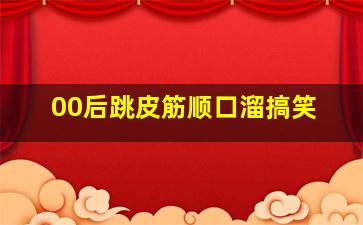 00后跳皮筋顺口溜搞笑